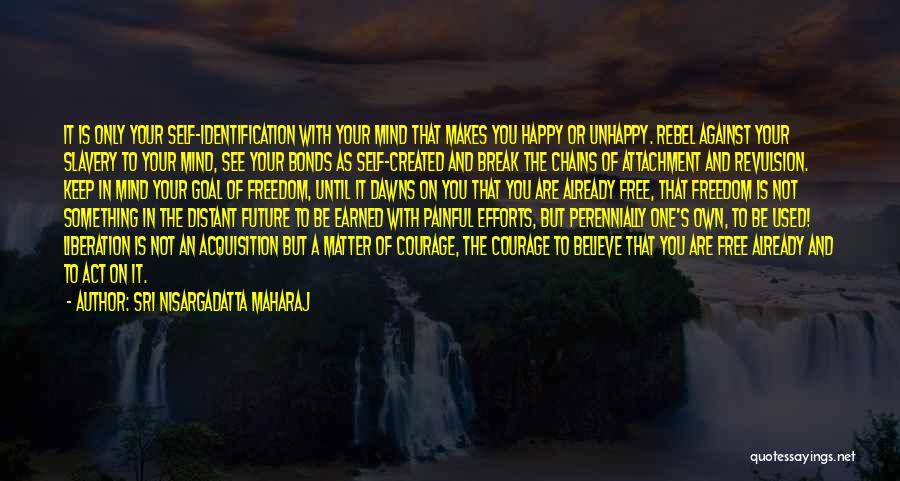 IT IS ONLY YOUR SELF-IDENTIFICATION WITH YOUR MIND THAT MAKES YOU HAPPY OR UNHAPPY. REBEL AGAINST YOUR SLAVERY TO YOUR MIND, SEE YOUR BONDS AS SELF-CREATED AND BREAK THE CHAINS OF ATTACHMENT AND REVULSION. KEEP IN MIND YOUR GOAL OF FREEDOM, UNTIL IT DAWNS ON YOU THAT YOU ARE ALREADY FREE, THAT FREEDOM IS NOT SOMETHING IN THE DISTANT FUTURE TO BE EARNED WITH PAINFUL EFFORTS, BUT PERENNIALLY ONE'S OWN, TO BE USED! LIBERATION IS NOT AN ACQUISITION BUT A MATTER OF COURAGE, THE COURAGE TO BELIEVE THAT YOU ARE FREE ALREADY AND TO ACT ON IT.

- AUTHOR: SRI NISARGADATTA MAHARAJ

quotessayings.net